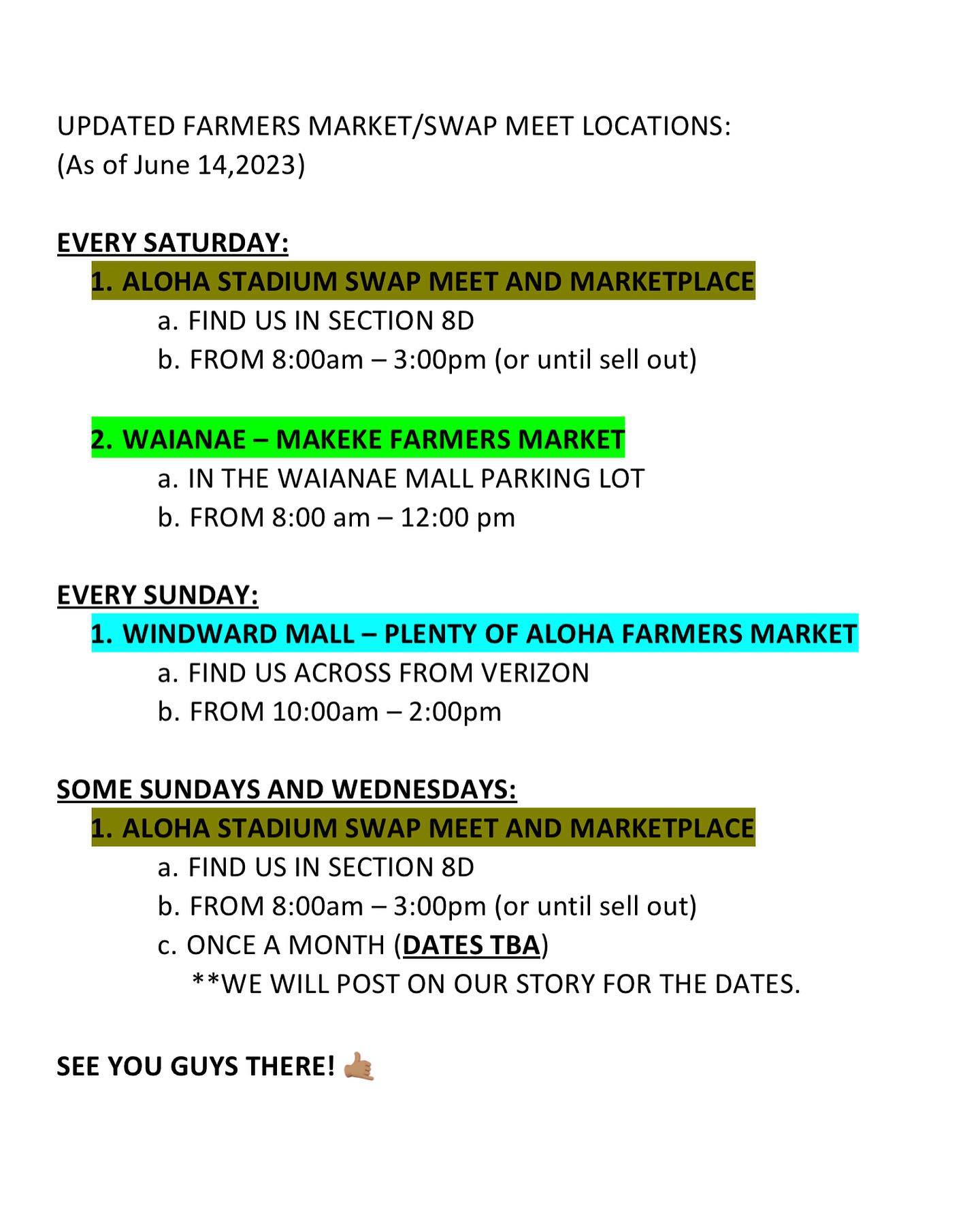 UPDATED FARMERS MARKET/SWAP MEET LOCATIONS:
(As of June 14,2023)

EVERY SATURDAY:
1. ALOHA STADIUM SWAP MEET AND MARKETPLACE
a. FIND US IN SECTION 8D
b. FROM 8:00am – 3:00pm (or until sell out)

2. WAIANAE – MAKEKE FARMERS MARKET
a. IN THE WAIANAE MALL PARKING LOT
b. FROM 8:00 am – 12:00 pm

EVERY SUNDAY:
1. WINDWARD MALL – PLENTY OF ALOHA FARMERS MARKET
a. FIND US ACROSS FROM VERIZON
b. FROM 10:00am – 2:00pm

SOME SUNDAYS AND WEDNESDAYS:
1. ALOHA STADIUM SWAP MEET AND MARKETPLACE
a. FIND US IN SECTION 8D
b. FROM 8:00am – 3:00pm (or until sell out)
c. ONCE A MONTH (DATES TBA)
**WE WILL POST ON OUR STORY FOR THE DATES.

SEE YOU GUYS THERE! 🤙🏽